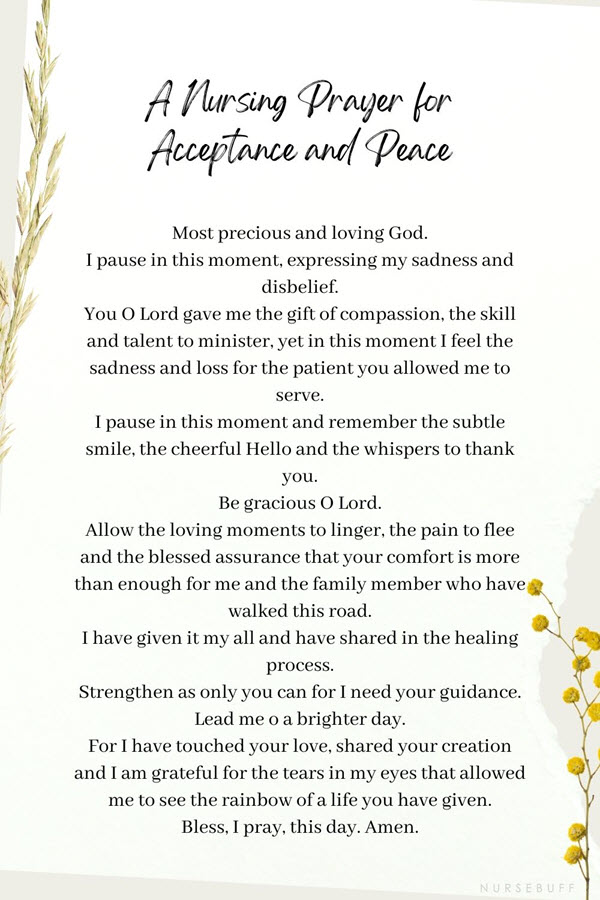 A Nursing Prayer for Acceptance and Peace

Most precious and loving God.
I pause in this moment, expressing my sadness and disbelief.
You O Lord gave me the gift of compassion, the skill and talent to minister, yet in this moment I feel the sadness and loss for the patient you allowed me to serve.
I pause in this moment and remember the subtle smile, the cheerful Hello and the whispers to thank you.
Be gracious O Lord.
Allow the loving moments to linger, the pain to flee and the blessed assurance that your comfort is more than enough for me and the family member who have walked this road.
I have given it my all and have shared in the healing process.
Strengthen as only you can for I need your guidance.
Lead me o a brighter day.
For I have touched your love, shared your creation and I am grateful for the tears in my eyes that allowed me to see the rainbow of a life you have given.
Bless, I pray, this day. Amen.

NURSEBUFF